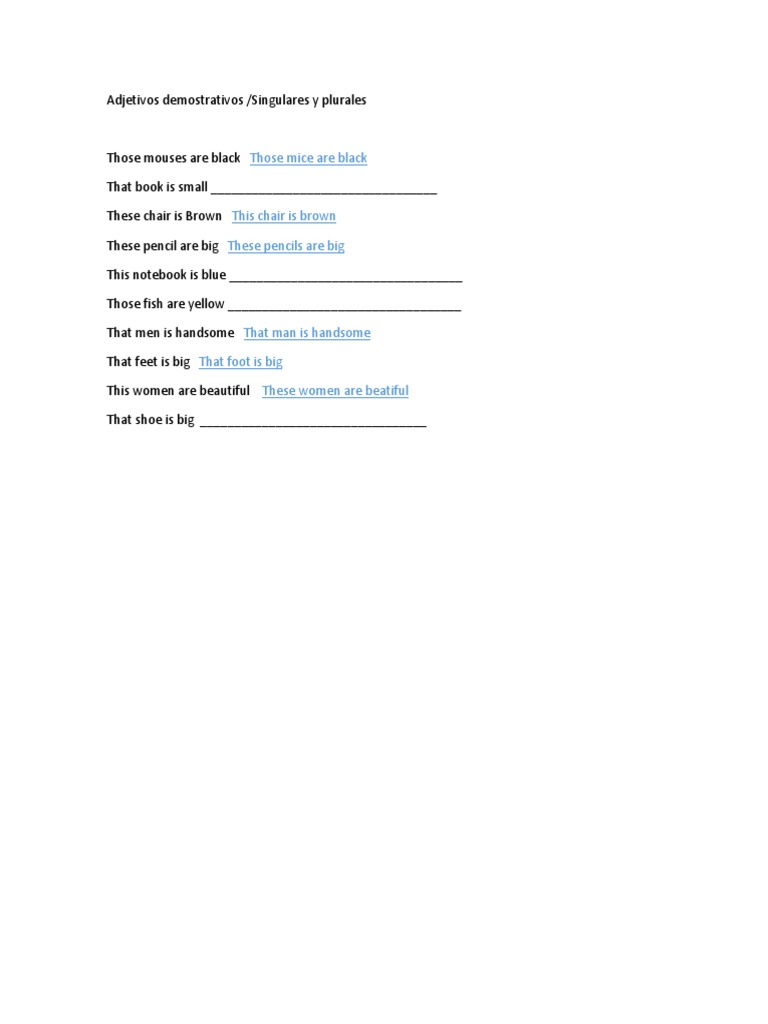 Adjetivos demostrativos /Singulares y plurales

Those mouses are black Those mice are black

That book is small ___________________________________

These chair is Brown This chair is brown

These pencil are big These pencils are big

This notebook is blue ___________________________________

Those fish are yellow ___________________________________

That men is handsome That man is handsome

That feet is big That foot is big

This women are beautiful These women are beatiful

That shoe is big ___________________________________